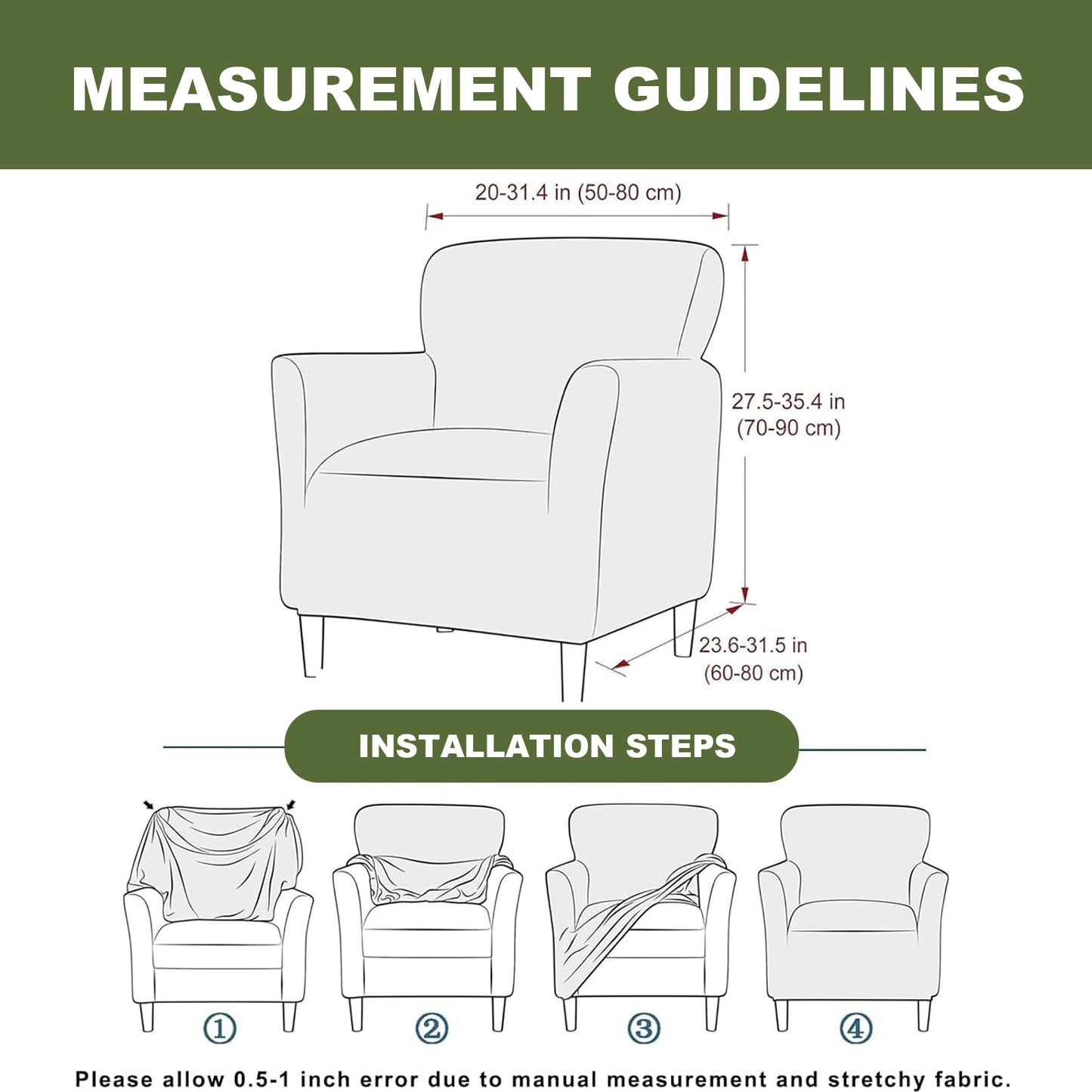 MEASUREMENT GUIDELINES

20-31.4 in (50-80 cm)

27.5-35.4 in (70-90 cm)

23.6-31.5 in (60-80 cm)

INSTALLATION STEPS

①

②

③

④

Please allow 0.5-1 inch error due to manual measurement and stretchy fabric.